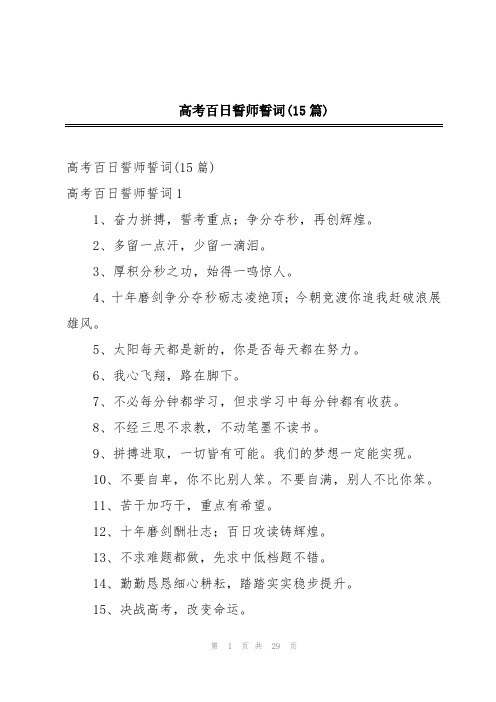 高考百日誓师誓词(15篇)

高考百日誓师誓词(15篇)

高考百日誓师誓词1

1、奋力拼搏，誓考重点；争分夺秒，再创辉煌。

2、多留一点汗，少留一滴泪。

3、厚积分秒之功，始得一鸣惊人。

4、十年磨剑争分夺秒砺志凌绝顶；今朝竞渡你追我赶破浪展雄风。

5、太阳每天都是新的，你是否每天都在努力。

6、我心飞翔，路在脚下。

7、不必每分钟都学习，但求学习中每分钟都有收获。

8、不经三思不求教，不动笔墨不读书。

9、拼搏进取，一切皆有可能。我们的梦想一定能实现。

10、不要自卑，你不比别人笨。不要自满，别人不比你笨。

11、苦干加巧干，重点有希望。

12、十年磨剑酬壮志；百日攻读铸辉煌。

13、不求难题都做，先求中低档题不错。

14、勤勤恳恳细心耕耘，踏踏实实稳步提升。

15、决战高考，改变命运。

第 1 页 共 29 页